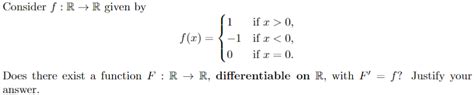 Consider $f : \mathbb{R} \to \mathbb{R}$ given by

$$f(x) = \begin{cases} 1 & \text{if } x > 0, \\ -1 & \text{if } x < 0, \\ 0 & \text{if } x = 0. \end{cases}$$

Does there exist a function $F : \mathbb{R} \to \mathbb{R}$, **differentiable on** $\mathbb{R}$, with $F' = f$? Justify your answer.